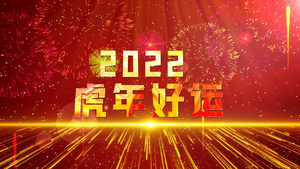 2022
虎年好运